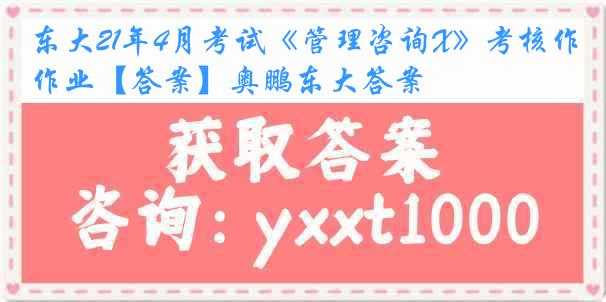 东大21年4月考试《管理咨询X》考核作作业【答案】奥鹏东大答案

获取答案

咨询：yxxt1000